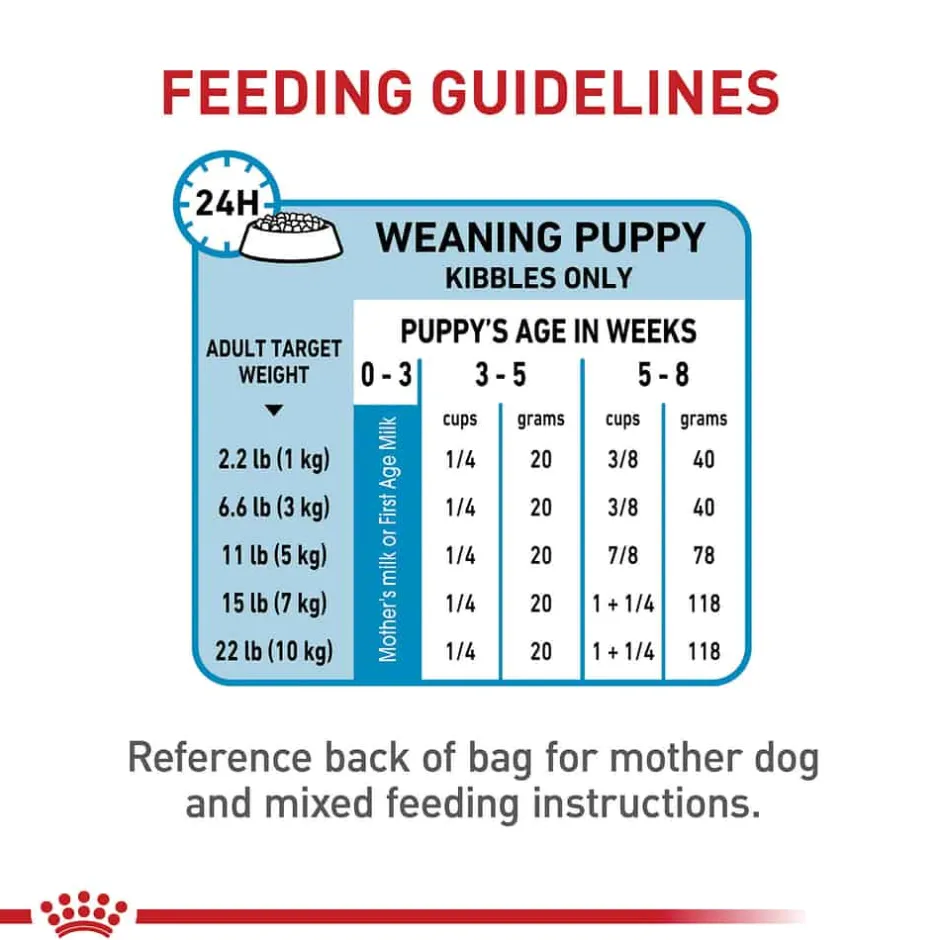 FEEDING GUIDELINES

24H

WEANING PUPPY
KIBBLES ONLY

PUPPY'S AGE IN WEEKS

| ADULT TARGET WEIGHT | 0 - 3 | 3 - 5 cups | 3 - 5 grams | 5 - 8 cups | 5 - 8 grams |
|---|---|---|---|---|---|
| 2.2 lb (1 kg) | Mother's milk or First Age Milk | 1/4 | 20 | 3/8 | 40 |
| 6.6 lb (3 kg) | | 1/4 | 20 | 3/8 | 40 |
| 11 lb (5 kg) | | 1/4 | 20 | 7/8 | 78 |
| 15 lb (7 kg) | | 1/4 | 20 | 1 + 1/4 | 118 |
| 22 lb (10 kg) | | 1/4 | 20 | 1 + 1/4 | 118 |

Reference back of bag for mother dog and mixed feeding instructions.